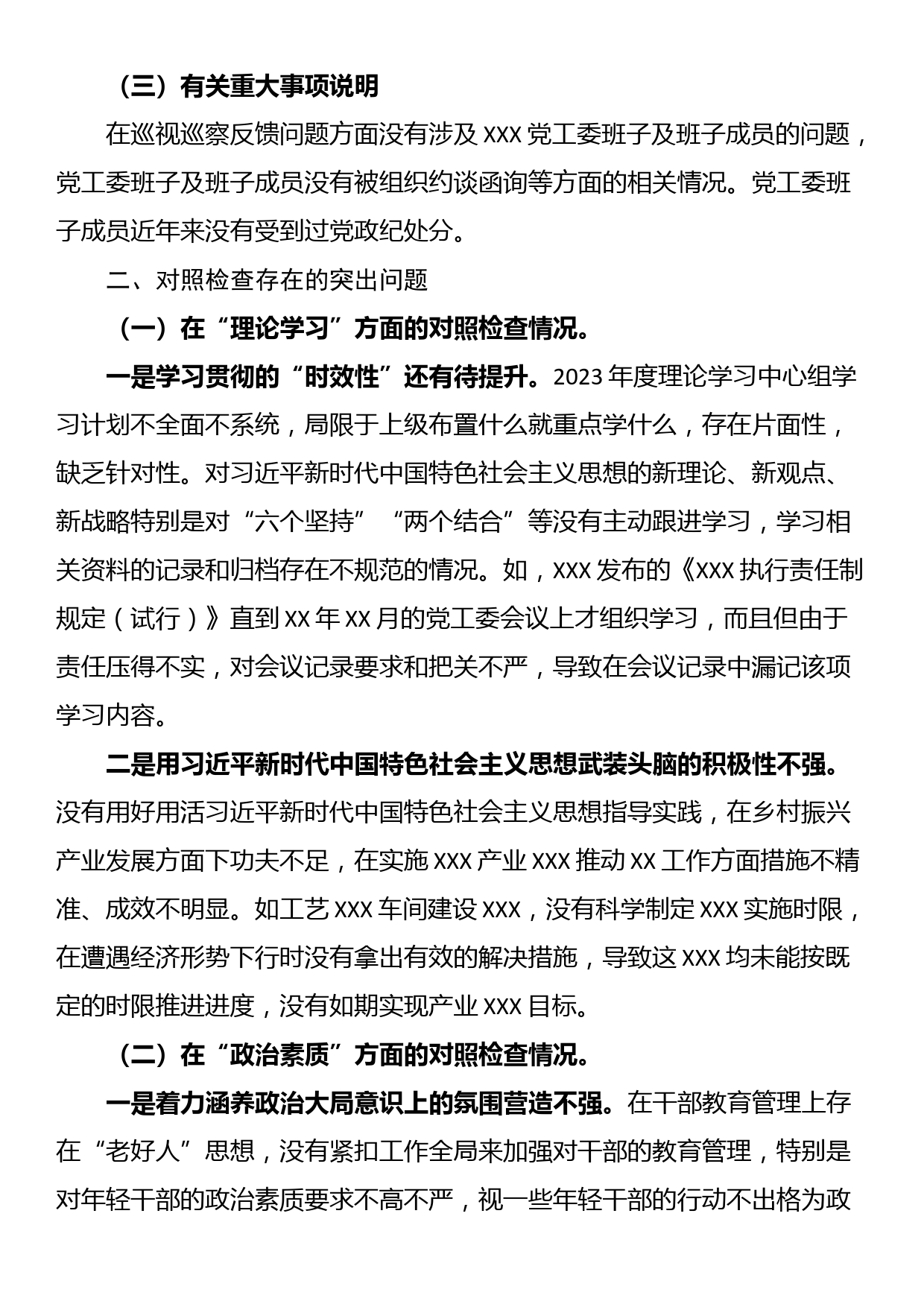 （三）有关重大事项说明

在巡视巡察反馈问题方面没有涉及 XXX 党工委班子及班子成员的问题，党工委班子及班子成员没有被组织约谈函询等方面的相关情况。党工委班子成员近年来没有受到过党政纪处分。

二、对照检查存在的突出问题

（一）在“理论学习”方面的对照检查情况。

一是学习贯彻的“时效性”还有待提升。2023 年度理论学习中心组学习计划不全面不系统，局限于上级布置什么就重点学什么，存在片面性，缺乏针对性。对习近平新时代中国特色社会主义思想的新理论、新观点、新战略特别是对“六个坚持”“两个结合”等没有主动跟进学习，学习相关资料的记录和归档存在不规范的情况。如，XXX 发布的《XXX 执行责任制规定（试行）》直到 XX 年 XX 月的党工委会议上才组织学习，而且但由于责任压得不实，对会议记录要求和把关不严，导致在会议记录中漏记该项学习内容。

二是用习近平新时代中国特色社会主义思想武装头脑的积极性不强。没有用好用活习近平新时代中国特色社会主义思想指导实践，在乡村振兴产业发展方面下功夫不足，在实施 XXX 产业 XXX 推动 XX 工作方面措施不精准、成效不明显。如工艺 XXX 车间建设 XXX，没有科学制定 XXX 实施时限，在遭遇经济形势下行时没有拿出有效的解决措施，导致这 XXX 均未能按既定的时限推进进度，没有如期实现产业 XXX 目标。

（二）在“政治素质”方面的对照检查情况。

一是着力涵养政治大局意识上的氛围营造不强。在干部教育管理上存在“老好人”思想，没有紧扣工作全局来加强对干部的教育管理，特别是对年轻干部的政治素质要求不高不严，视一些年轻干部的行动不出格为政